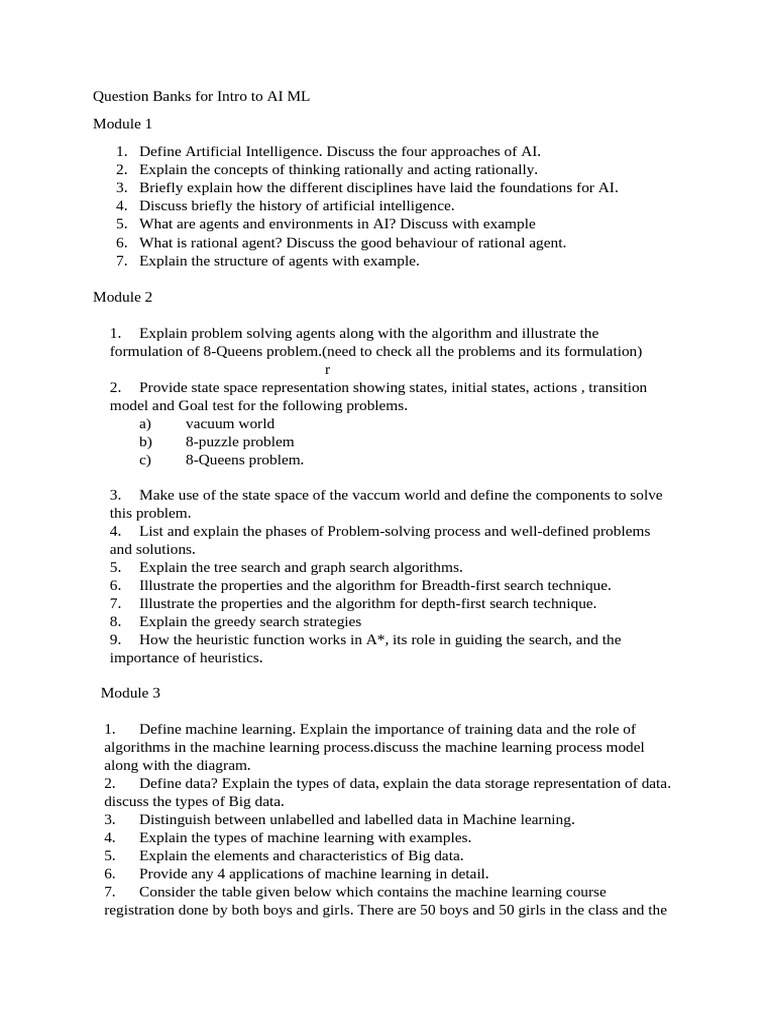 Question Banks for Intro to AI ML

Module 1

1. Define Artificial Intelligence. Discuss the four approaches of AI.
2. Explain the concepts of thinking rationally and acting rationally.
3. Briefly explain how the different disciplines have laid the foundations for AI.
4. Discuss briefly the history of artificial intelligence.
5. What are agents and environments in AI? Discuss with example
6. What is rational agent? Discuss the good behaviour of rational agent.
7. Explain the structure of agents with example.

Module 2

1. Explain problem solving agents along with the algorithm and illustrate the formulation of 8-Queens problem.(need to check all the problems and its formulation)
r
2. Provide state space representation showing states, initial states, actions , transition model and Goal test for the following problems.
a) vacuum world
b) 8-puzzle problem
c) 8-Queens problem.

3. Make use of the state space of the vaccum world and define the components to solve this problem.
4. List and explain the phases of Problem-solving process and well-defined problems and solutions.
5. Explain the tree search and graph search algorithms.
6. Illustrate the properties and the algorithm for Breadth-first search technique.
7. Illustrate the properties and the algorithm for depth-first search technique.
8. Explain the greedy search strategies
9. How the heuristic function works in A*, its role in guiding the search, and the importance of heuristics.

Module 3

1. Define machine learning. Explain the importance of training data and the role of algorithms in the machine learning process.discuss the machine learning process model along with the diagram.
2. Define data? Explain the types of data, explain the data storage representation of data. discuss the types of Big data.
3. Distinguish between unlabelled and labelled data in Machine learning.
4. Explain the types of machine learning with examples.
5. Explain the elements and characteristics of Big data.
6. Provide any 4 applications of machine learning in detail.
7. Consider the table given below which contains the machine learning course registration done by both boys and girls. There are 50 boys and 50 girls in the class and the